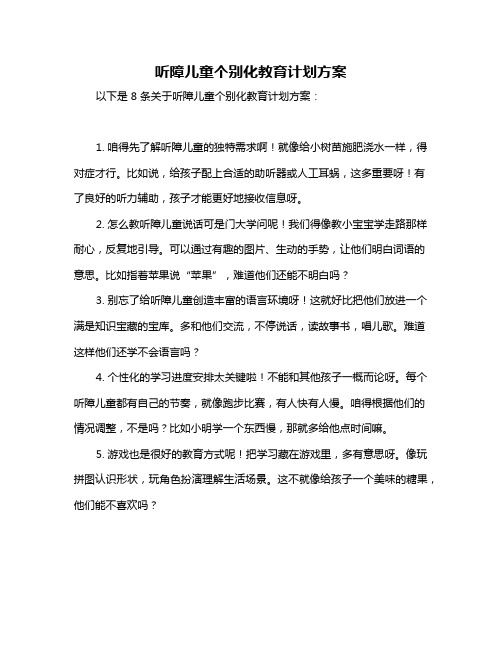 听障儿童个别化教育计划方案

以下是 8 条关于听障儿童个别化教育计划方案：

1. 咱得先了解听障儿童的独特需求啊！就像给小树苗施肥浇水一样，得对症才行。比如说，给孩子配上合适的助听器或人工耳蜗，这多重要呀！有了良好的听力辅助，孩子才能更好地接收信息呀。

2. 怎么教听障儿童说话可是门大学问呢！我们得像教小宝宝学走路那样耐心，反复地引导。可以通过有趣的图片、生动的手势，让他们明白词语的意思。比如指着苹果说“苹果”，难道他们还能不明白吗？

3. 别忘了给听障儿童创造丰富的语言环境呀！这就好比把他们放进一个满是知识宝藏的宝库。多和他们交流，不停说话，读故事书，唱儿歌。难道这样他们还学不会语言吗？

4. 个性化的学习进度安排太关键啦！不能和其他孩子一概而论呀。每个听障儿童都有自己的节奏，就像跑步比赛，有人快有人慢。咱得根据他们的情况调整，不是吗？比如小明学一个东西慢，那就多给他点时间嘛。

5. 游戏也是很好的教育方式呢！把学习藏在游戏里，多有意思呀。像玩拼图认识形状，玩角色扮演理解生活场景。这不就像给孩子一个美味的糖果，他们能不喜欢吗？